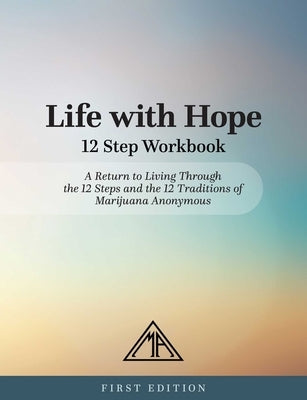 Life with Hope
12 Step Workbook

A Return to Living Through the 12 Steps and the 12 Traditions of Marijuana Anonymous

MA

FIRST EDITION